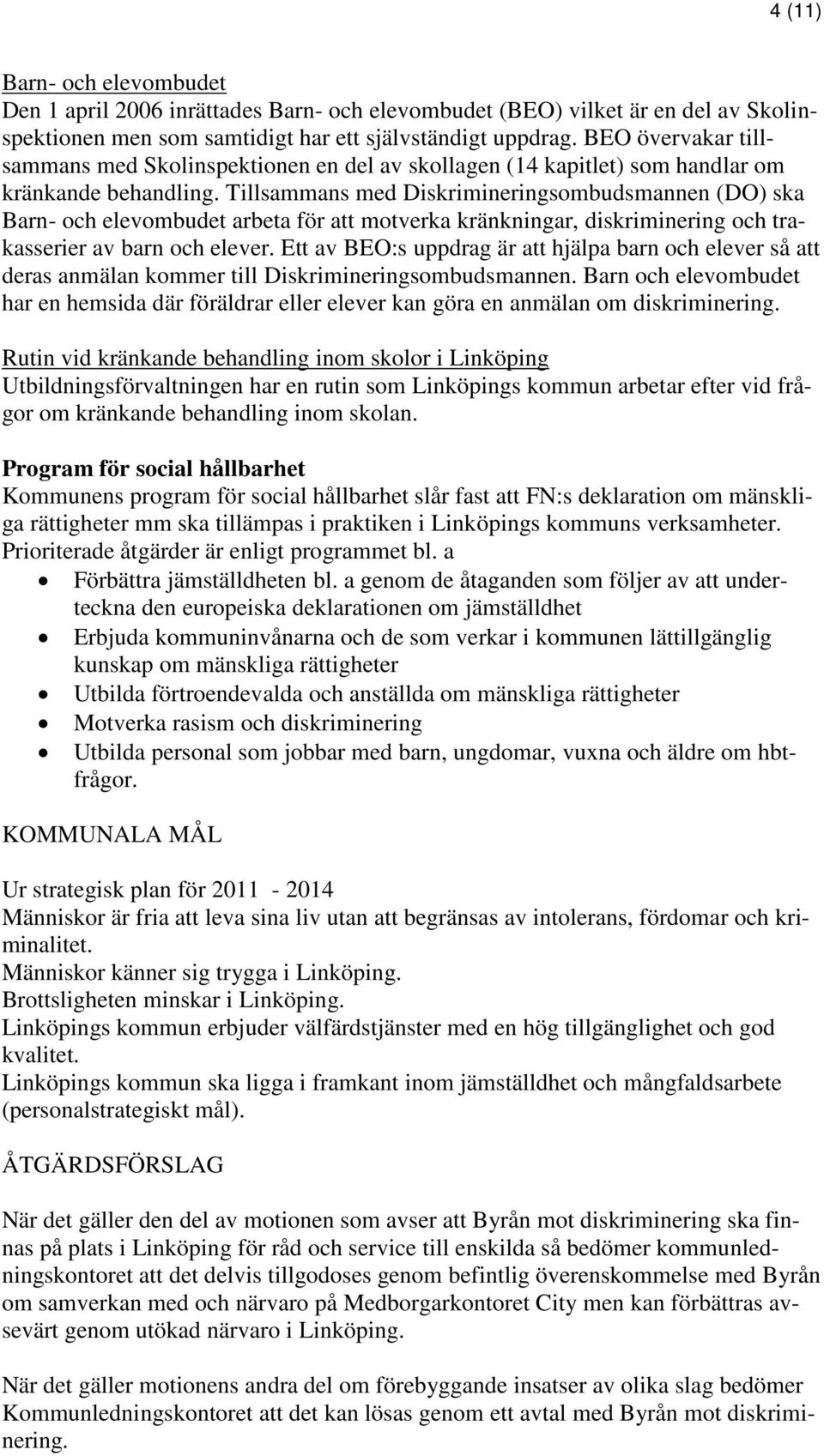 4 (11)

Barn- och elevombudet
Den 1 april 2006 inrättades Barn- och elevombudet (BEO) vilket är en del av Skolinspektionen men som samtidigt har ett självständigt uppdrag. BEO övervakar tillsammans med Skolinspektionen en del av skollagen (14 kapitlet) som handlar om kränkande behandling. Tillsammans med Diskrimineringsombudsmannen (DO) ska Barn- och elevombudet arbeta för att motverka kränkningar, diskriminering och trakasserier av barn och elever. Ett av BEO:s uppdrag är att hjälpa barn och elever så att deras anmälan kommer till Diskrimineringsombudsmannen. Barn och elevombudet har en hemsida där föräldrar eller elever kan göra en anmälan om diskriminering.

Rutin vid kränkande behandling inom skolor i Linköping
Utbildningsförvaltningen har en rutin som Linköpings kommun arbetar efter vid frågor om kränkande behandling inom skolan.

Program för social hållbarhet
Kommunens program för social hållbarhet slår fast att FN:s deklaration om mänskliga rättigheter mm ska tillämpas i praktiken i Linköpings kommuns verksamheter. Prioriterade åtgärder är enligt programmet bl. a
• Förbättra jämställdheten bl. a genom de åtaganden som följer av att underteckna den europeiska deklarationen om jämställdhet
• Erbjuda kommuninvånarna och de som verkar i kommunen lättillgänglig kunskap om mänskliga rättigheter
• Utbilda förtroendevalda och anställda om mänskliga rättigheter
• Motverka rasism och diskriminering
• Utbilda personal som jobbar med barn, ungdomar, vuxna och äldre om hbt-frågor.

KOMMUNALA MÅL

Ur strategisk plan för 2011 - 2014
Människor är fria att leva sina liv utan att begränsas av intolerans, fördomar och kriminalitet.
Människor känner sig trygga i Linköping.
Brottsligheten minskar i Linköping.
Linköpings kommun erbjuder välfärdstjänster med en hög tillgänglighet och god kvalitet.
Linköpings kommun ska ligga i framkant inom jämställdhet och mångfaldsarbete (personalstrategiskt mål).

ÅTGÄRDSFÖRSLAG

När det gäller den del av motionen som avser att Byrån mot diskriminering ska finnas på plats i Linköping för råd och service till enskilda så bedömer kommunledningskontoret att det delvis tillgodoses genom befintlig överenskommelse med Byrån om samverkan med och närvaro på Medborgarkontoret City men kan förbättras avsevärt genom utökad närvaro i Linköping.

När det gäller motionens andra del om förebyggande insatser av olika slag bedömer Kommunledningskontoret att det kan lösas genom ett avtal med Byrån mot diskriminering.